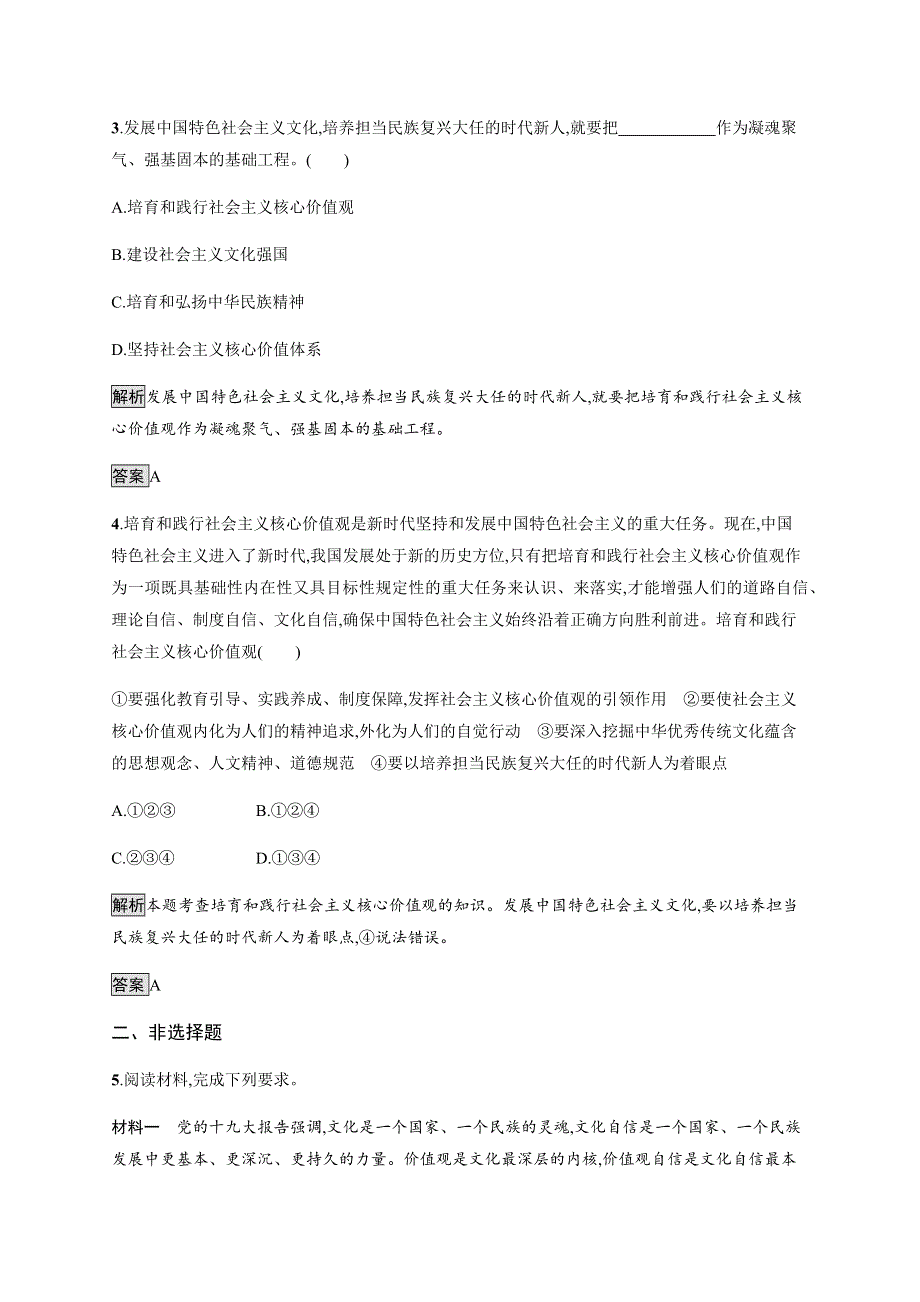 3.发展中国特色社会主义文化,培养担当民族复兴大任的时代新人,就要把____________作为凝魂聚气、强基固本的基础工程。(　　)

A.培育和践行社会主义核心价值观

B.建设社会主义文化强国

C.培育和弘扬中华民族精神

D.坚持社会主义核心价值体系

解析发展中国特色社会主义文化,培养担当民族复兴大任的时代新人,就要把培育和践行社会主义核心价值观作为凝魂聚气、强基固本的基础工程。

答案A

4.培育和践行社会主义核心价值观是新时代坚持和发展中国特色社会主义的重大任务。现在,中国特色社会主义进入了新时代,我国发展处于新的历史方位,只有把培育和践行社会主义核心价值观作为一项既具基础性内在性又具目标性规定性的重大任务来认识、来落实,才能增强人们的道路自信、理论自信、制度自信、文化自信,确保中国特色社会主义始终沿着正确方向胜利前进。培育和践行社会主义核心价值观(　　)

①要强化教育引导、实践养成、制度保障,发挥社会主义核心价值观的引领作用　②要使社会主义核心价值观内化为人们的精神追求,外化为人们的自觉行动　③要深入挖掘中华优秀传统文化蕴含的思想观念、人文精神、道德规范　④要以培养担当民族复兴大任的时代新人为着眼点

A.①②③　　B.①②④

C.②③④　　D.①③④

解析本题考查培育和践行社会主义核心价值观的知识。发展中国特色社会主义文化,要以培养担当民族复兴大任的时代新人为着眼点,④说法错误。

答案A

二、非选择题

5.阅读材料,完成下列要求。

材料一　党的十九大报告强调,文化是一个国家、一个民族的灵魂,文化自信是一个国家、一个民族发展中更基本、更深沉、更持久的力量。价值观是文化最深层的内核,价值观自信是文化自信最本